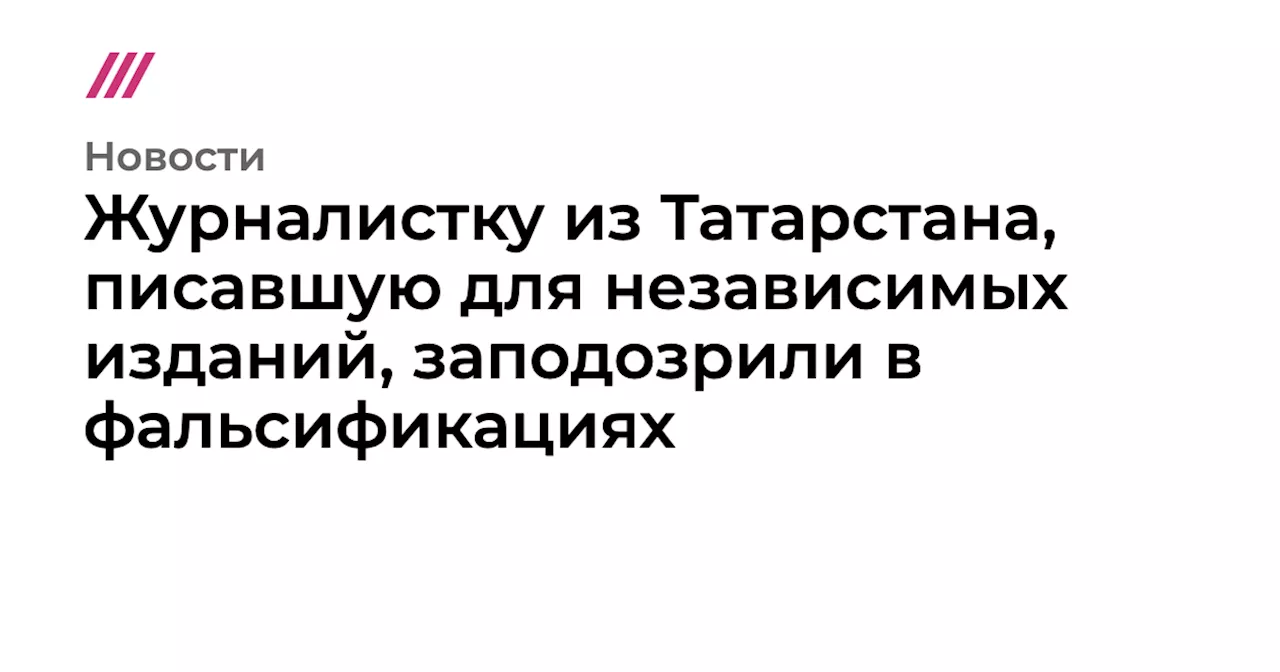 Новости

Журналистку из Татарстана, писавшую для независимых изданий, заподозрили в фальсификациях